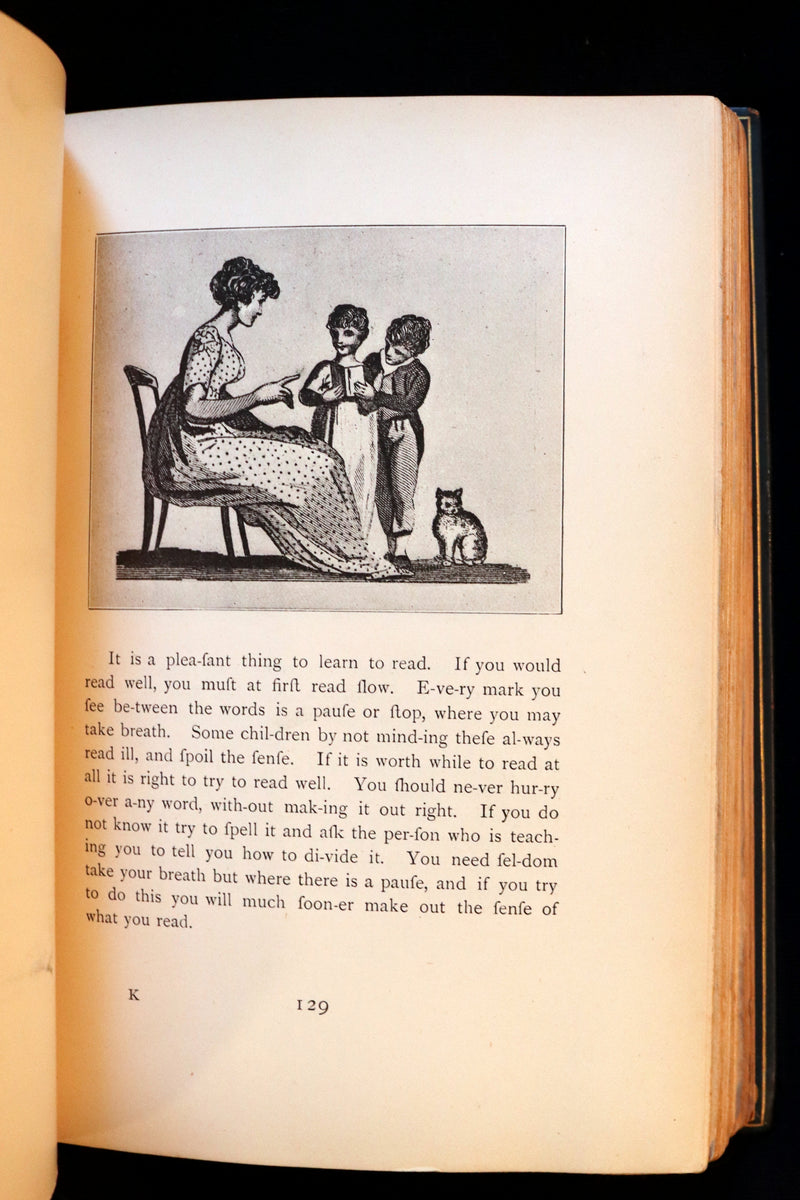 It is a plea-ſant thing to learn to read. If you would read well, you muſt at firſt read ſlow. E-ve-ry mark you ſee be-tween the words is a pauſe or ſtop, where you may take breath. Some chil-dren by not mind-ing theſe al-ways read ill, and ſpoil the ſenſe. If it is worth while to read at all it is right to try to read well. You ſhould ne-ver hur-ry o-ver a-ny word, with-out mak-ing it out right. If you do not know it try to ſpell it and aſk the per-ſon who is teaching you to tell you how to di-vide it. You need ſel-dom take your breath but where there is a pauſe, and if you try to do this you will much ſoon-er make out the ſenſe of what you read.

K

129